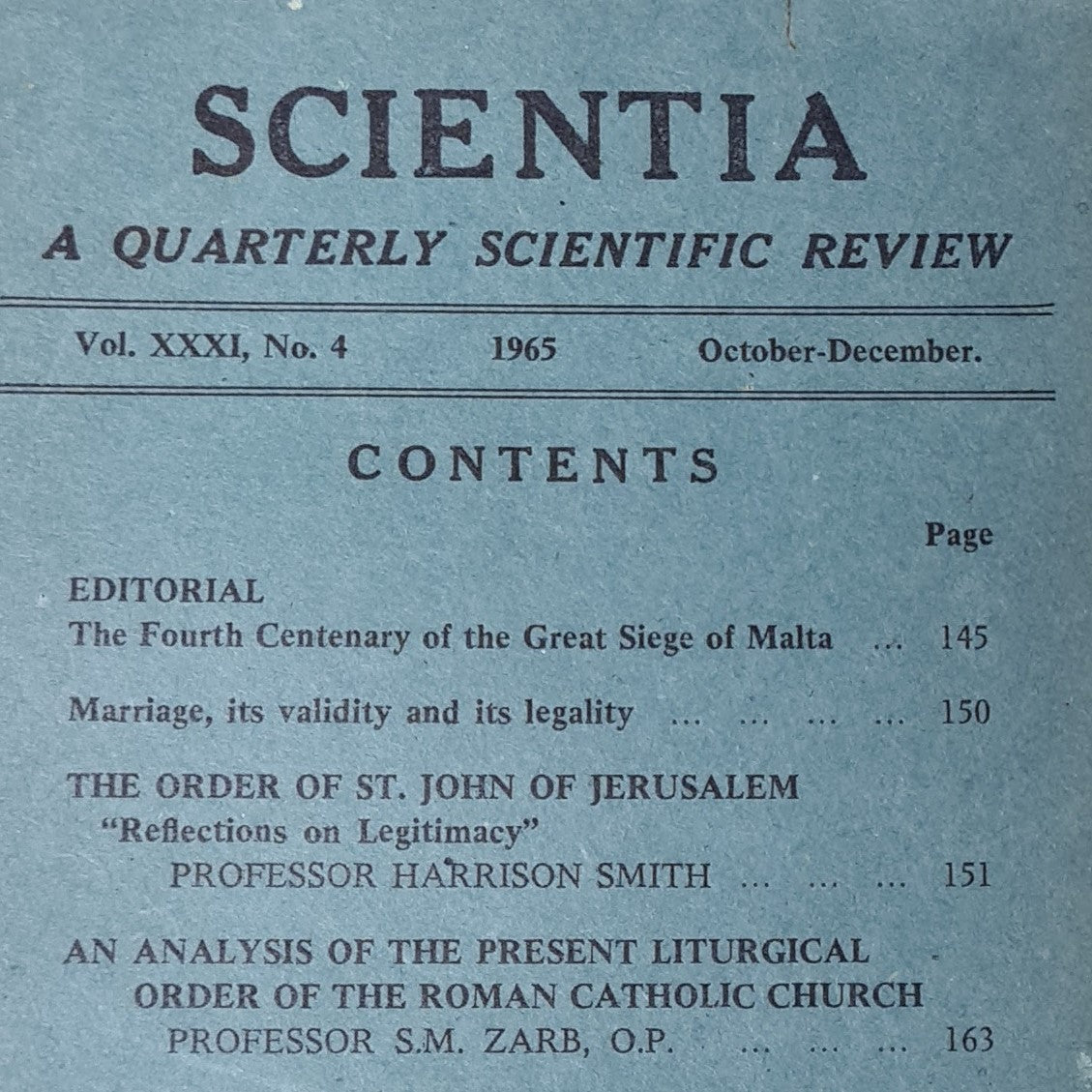 SCIENTIA
A QUARTERLY SCIENTIFIC REVIEW

Vol. XXXI, No. 4 1965 October-December.

CONTENTS

Page

EDITORIAL
The Fourth Centenary of the Great Siege of Malta ... 145

Marriage, its validity and its legality ... ... ... ... 150

THE ORDER OF ST. JOHN OF JERUSALEM
"Reflections on Legitimacy"
PROFESSOR HARRISON SMITH ... ... ... 151

AN ANALYSIS OF THE PRESENT LITURGICAL ORDER OF THE ROMAN CATHOLIC CHURCH
PROFESSOR S.M. ZARB, O.P. ... ... ... 163